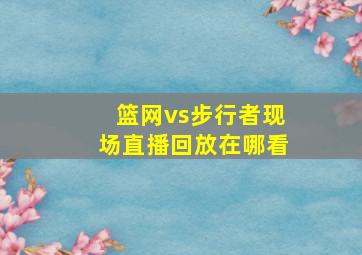 篮网vs步行者现场直播回放在哪看